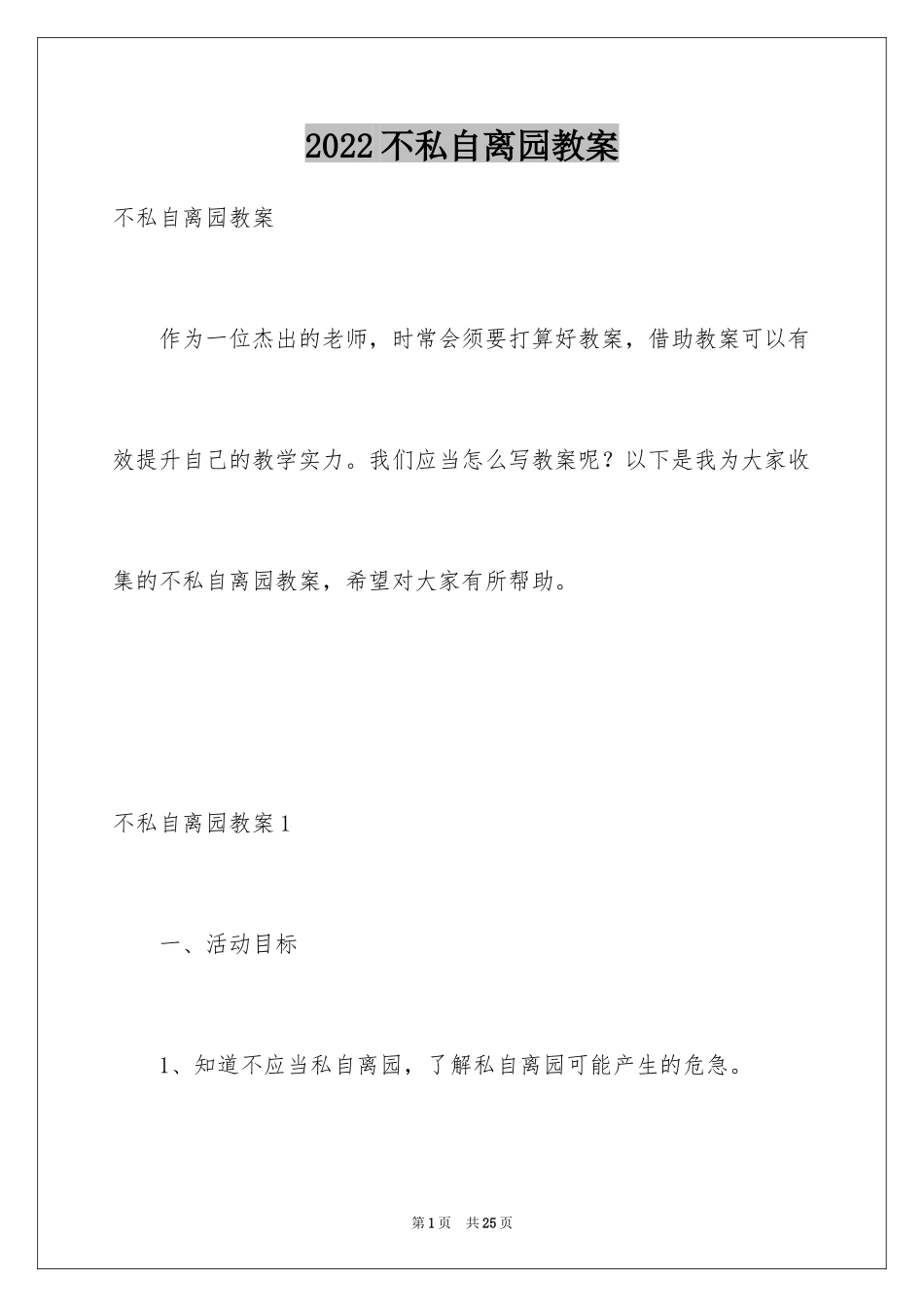 2022不私自离园教案

不私自离园教案

作为一位杰出的老师，时常会须要打算好教案，借助教案可以有效提升自己的教学实力。我们应当怎么写教案呢？以下是我为大家收集的不私自离园教案，希望对大家有所帮助。

不私自离园教案1

一、活动目标

1、知道不应当私自离园，了解私自离园可能产生的危急。

第1页　共25页